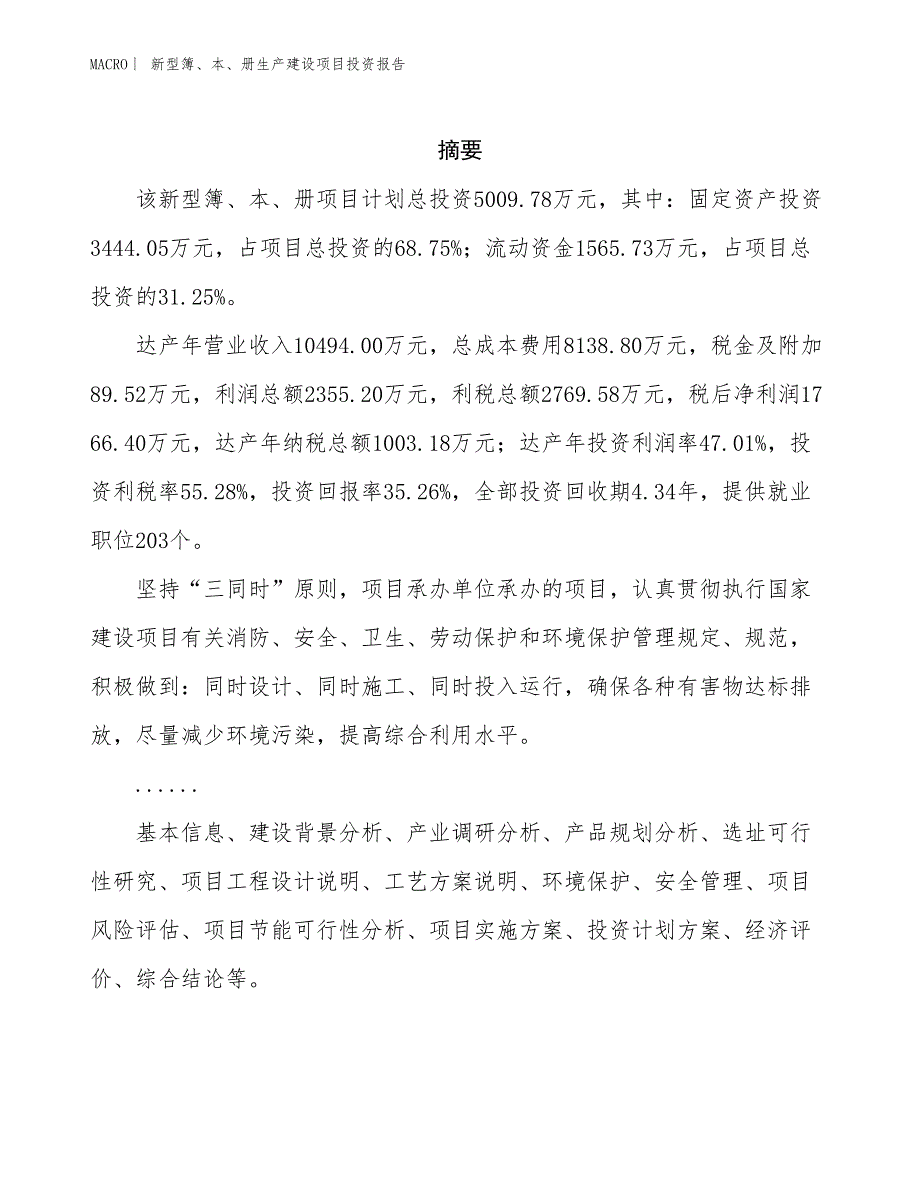 MACRO｜ 新型簿、本、册生产建设项目投资报告

摘要

该新型簿、本、册项目计划总投资5009.78万元，其中：固定资产投资3444.05万元，占项目总投资的68.75%；流动资金1565.73万元，占项目总投资的31.25%。

达产年营业收入10494.00万元，总成本费用8138.80万元，税金及附加89.52万元，利润总额2355.20万元，利税总额2769.58万元，税后净利润1766.40万元，达产年纳税总额1003.18万元；达产年投资利润率47.01%，投资利税率55.28%，投资回报率35.26%，全部投资回收期4.34年，提供就业职位203个。

坚持“三同时”原则，项目承办单位承办的项目，认真贯彻执行国家建设项目有关消防、安全、卫生、劳动保护和环境保护管理规定、规范，积极做到：同时设计、同时施工、同时投入运行，确保各种有害物达标排放，尽量减少环境污染，提高综合利用水平。

......

基本信息、建设背景分析、产业调研分析、产品规划分析、选址可行性研究、项目工程设计说明、工艺方案说明、环境保护、安全管理、项目风险评估、项目节能可行性分析、项目实施方案、投资计划方案、经济评价、综合结论等。